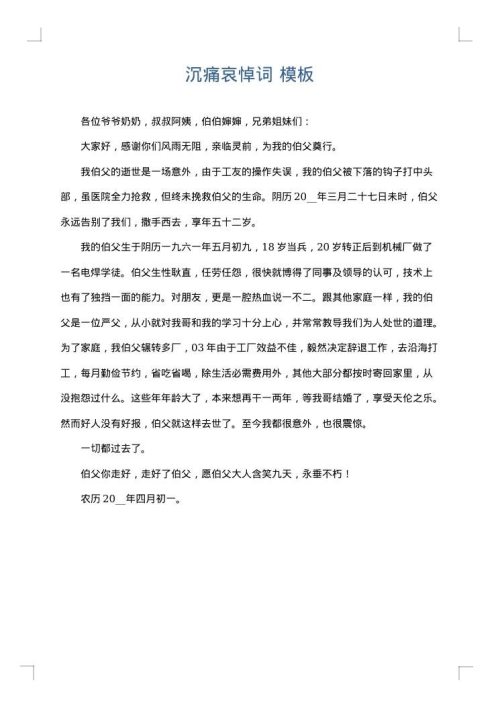 沉痛哀悼词 模板

各位爷爷奶奶，叔叔阿姨，伯伯婶婶，兄弟姐妹们：

大家好，感谢你们风雨无阻，亲临灵前，为我的伯父奠行。

我伯父的逝世是一场意外，由于工友的操作失误，我的伯父被下落的钩子打中头部，虽医院全力抢救，但终未挽救伯父的生命。阴历 20__年三月二十七日未时，伯父永远告别了我们，撒手西去，享年五十二岁。

我的伯父生于阴历一九六一年五月初九，18 岁当兵，20 岁转正后到机械厂做了一名电焊学徒。伯父生性耿直，任劳任怨，很快就博得了同事及领导的认可，技术上也有了独挡一面的能力。对朋友，更是一腔热血说一不二。跟其他家庭一样，我的伯父是一位严父，从小就对我哥和我的学习十分上心，并常常教导我们为人处世的道理。为了家庭，我伯父辗转多厂，03 年由于工厂效益不佳，毅然决定辞退工作，去沿海打工，每月勤俭节约，省吃省喝，除生活必需费用外，其他大部分都按时寄回家里，从没抱怨过什么。这些年年龄大了，本来想再干一两年，等我哥结婚了，享受天伦之乐。然而好人没有好报，伯父就这样去世了。至今我都很意外，也很震惊。

一切都过去了。

伯父你走好，走好了伯父，愿伯父大人含笑九天，永垂不朽！

农历 20__年四月初一。